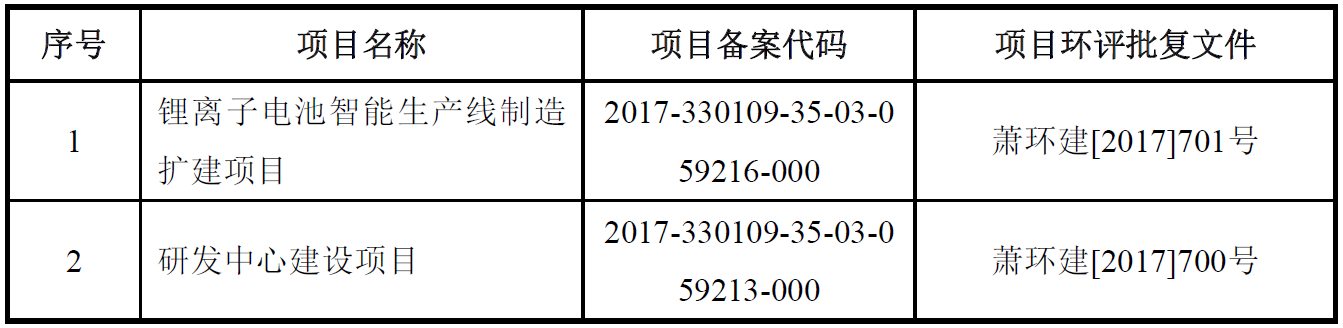 | 序号 | 项目名称 | 项目备案代码 | 项目环评批复文件 |
|---|---|---|---|
| 1 | 锂离子电池智能生产线制造扩建项目 | 2017-330109-35-03-059216-000 | 萧环建[2017]701号 |
| 2 | 研发中心建设项目 | 2017-330109-35-03-059213-000 | 萧环建[2017]700号 |